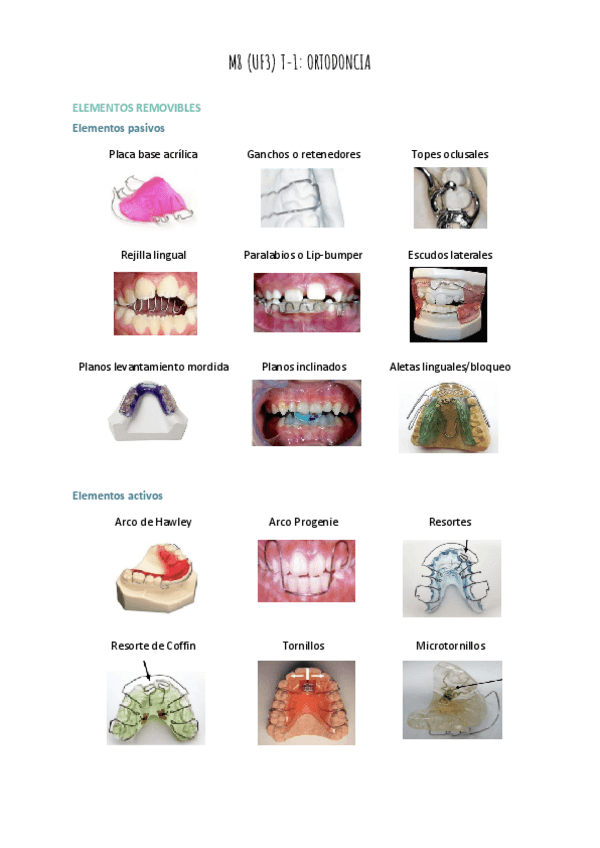 M8 (UF3) T-1: ORTODONCIA

ELEMENTOS REMOVIBLES

Elementos pasivos

Placa base acrílica

Ganchos o retenedores

Topes oclusales

Rejilla lingual

Paralabios o Lip-bumper

Escudos laterales

Planos levantamiento mordida

Planos inclinados

Aletas linguales/bloqueo

Elementos activos

Arco de Hawley

Arco Progenie

Resortes

Resorte de Coffin

Tornillos

Microtornillos